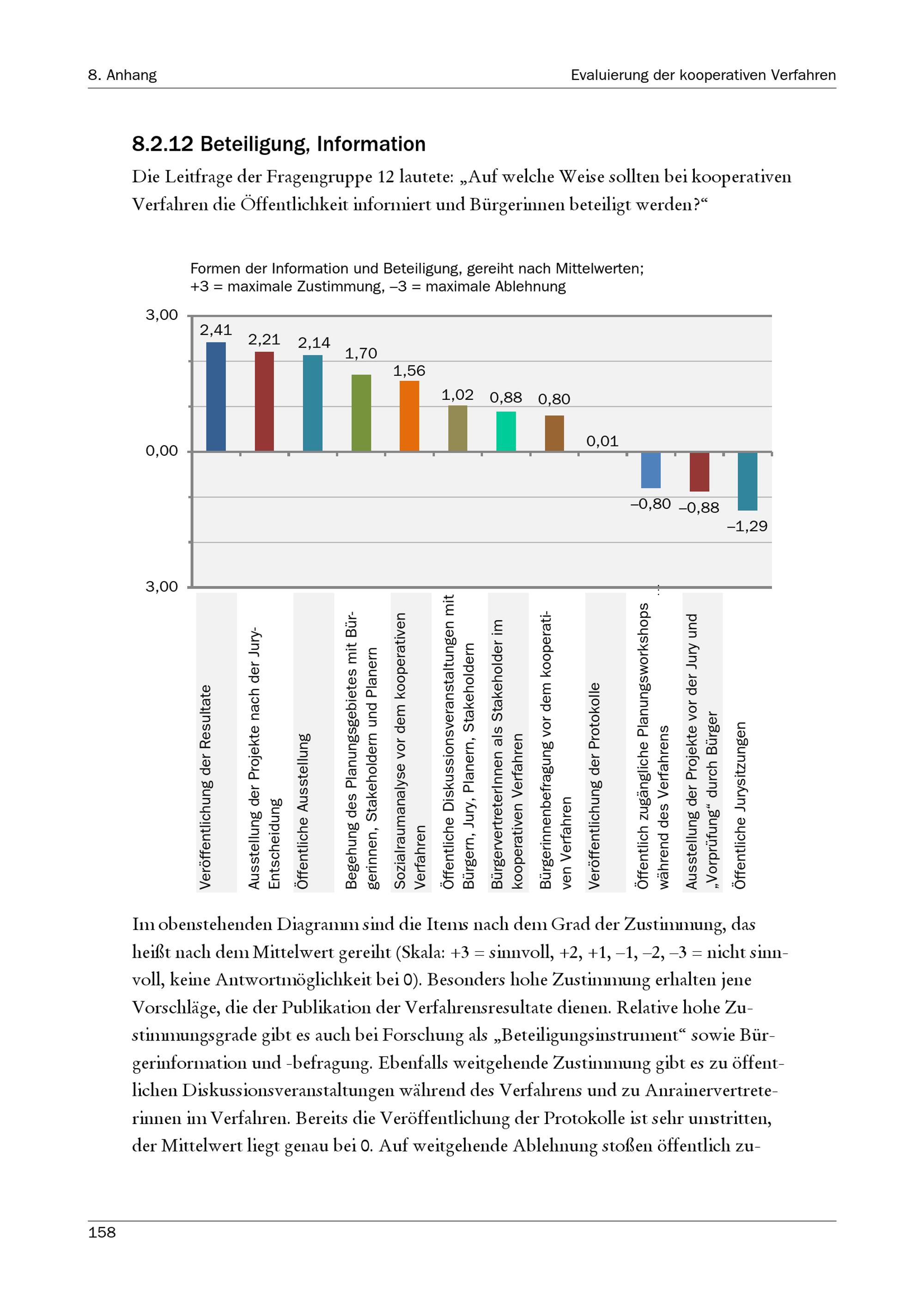 8. Anhang

Evaluierung der kooperativen Verfahren

8.2.12 Beteiligung, Information

Die Leitfrage der Fragengruppe 12 lautete: „Auf welche Weise sollten bei kooperativen Verfahren die Öffentlichkeit informiert und Bürgerinnen beteiligt werden?“

Formen der Information und Beteiligung, gereiht nach Mittelwerten; +3 = maximale Zustimmung, –3 = maximale Ablehnung

3,00
0,00
3,00

2,41
2,21
2,14
1,70
1,56
1,02
0,88
0,80
0,01
–0,80
–0,88
–1,29

Veröffentlichung der Resultate
Ausstellung der Projekte nach der Jury-Entscheidung
Öffentliche Ausstellung
Begehung des Planungsgebietes mit Bürgerinnen, Stakeholdern und Planern
Sozialraumanalyse vor dem kooperativen Verfahren
Öffentliche Diskussionsveranstaltungen mit Bürgern, Jury, Planern, Stakeholdern
BürgervertreterInnen als Stakeholder im kooperativen Verfahren
Bürgerinnenbefragung vor dem kooperativen Verfahren
Veröffentlichung der Protokolle
Öffentlich zugängliche Planungsworkshops während des Verfahrens
Ausstellung der Projekte vor der Jury und „Vorprüfung“ durch Bürger
Öffentliche Jurysitzungen

Im obenstehenden Diagramm sind die Items nach dem Grad der Zustimmung, das heißt nach dem Mittelwert gereiht (Skala: +3 = sinnvoll, +2, +1, –1, –2, –3 = nicht sinnvoll, keine Antwortmöglichkeit bei 0). Besonders hohe Zustimmung erhalten jene Vorschläge, die der Publikation der Verfahrensresultate dienen. Relative hohe Zustimmungsgrade gibt es auch bei Forschung als „Beteiligungsinstrument“ sowie Bürgerinformation und -befragung. Ebenfalls weitgehende Zustimmung gibt es zu öffentlichen Diskussionsveranstaltungen während des Verfahrens und zu Anrainervertreterinnen im Verfahren. Bereits die Veröffentlichung der Protokolle ist sehr umstritten, der Mittelwert liegt genau bei 0. Auf weitgehende Ablehnung stoßen öffentlich zu-

158